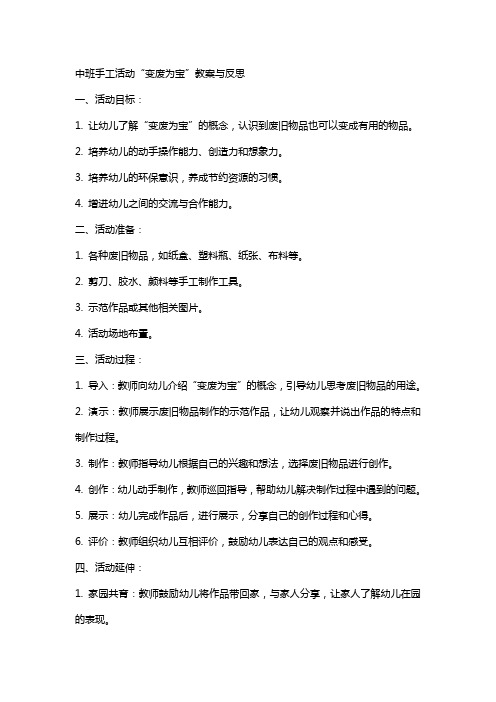 中班手工活动“变废为宝”教案与反思

一、活动目标：

1. 让幼儿了解“变废为宝”的概念，认识到废旧物品也可以变成有用的物品。

2. 培养幼儿的动手操作能力、创造力和想象力。

3. 培养幼儿的环保意识，养成节约资源的习惯。

4. 增进幼儿之间的交流与合作能力。

二、活动准备：

1. 各种废旧物品，如纸盒、塑料瓶、纸张、布料等。

2. 剪刀、胶水、颜料等手工制作工具。

3. 示范作品或其他相关图片。

4. 活动场地布置。

三、活动过程：

1. 导入：教师向幼儿介绍“变废为宝”的概念，引导幼儿思考废旧物品的用途。

2. 演示：教师展示废旧物品制作的示范作品，让幼儿观察并说出作品的特点和制作过程。

3. 制作：教师指导幼儿根据自己的兴趣和想法，选择废旧物品进行创作。

4. 创作：幼儿动手制作，教师巡回指导，帮助幼儿解决制作过程中遇到的问题。

5. 展示：幼儿完成作品后，进行展示，分享自己的创作过程和心得。

6. 评价：教师组织幼儿互相评价，鼓励幼儿表达自己的观点和感受。

四、活动延伸：

1. 家园共育：教师鼓励幼儿将作品带回家，与家人分享，让家人了解幼儿在园的表现。